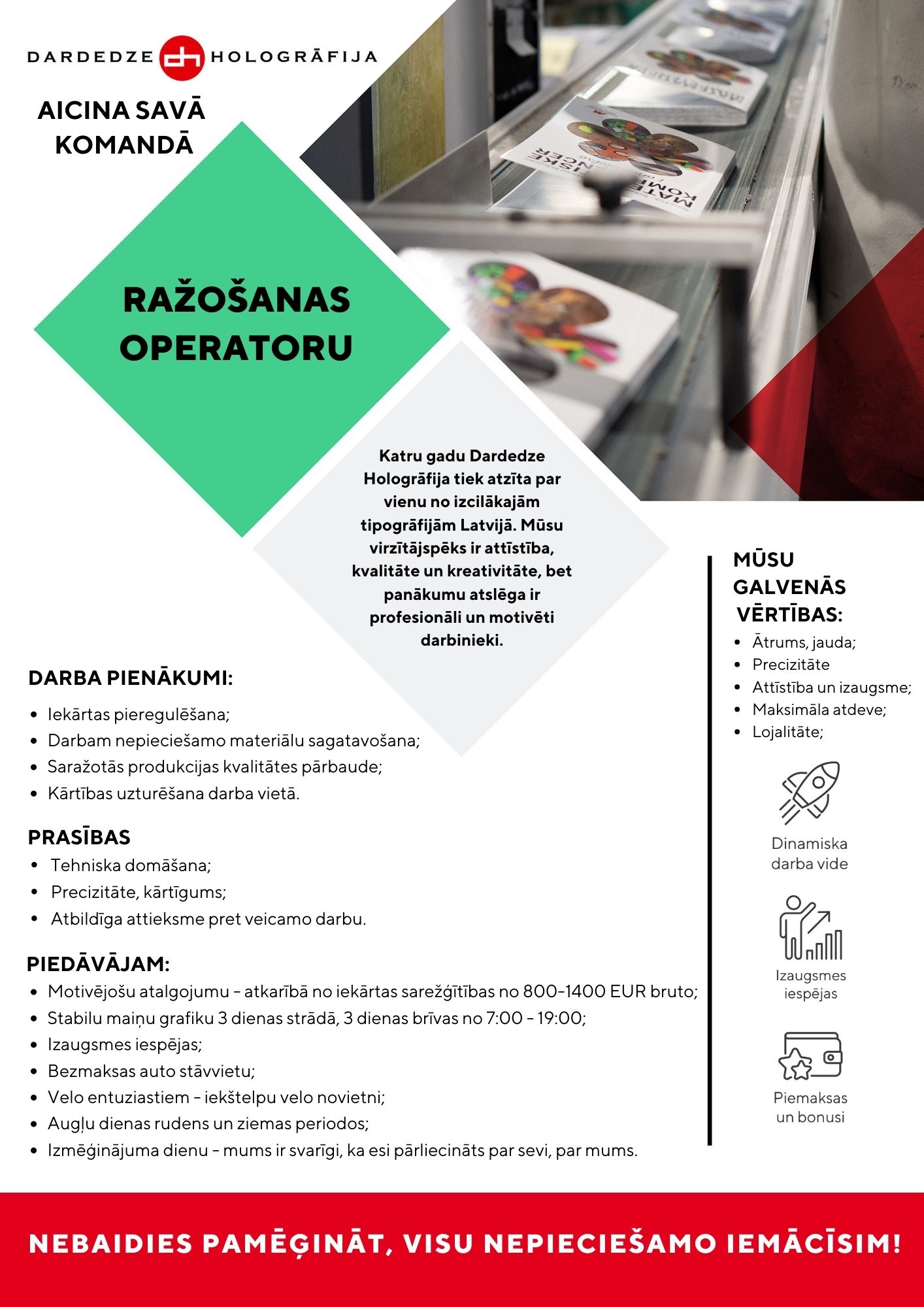 DARDEDZE dh HOLOGRĀFIJA

AICINA SAVĀ KOMANDĀ

RAŽOŠANAS OPERATORU

Katru gadu Dardedze Hologrāfija tiek atzīta par vienu no izcilākajām tipogrāfijām Latvijā. Mūsu virzītājspēks ir attīstība, kvalitāte un kreativitāte, bet panākumu atslēga ir profesionāli un motivēti darbinieki.

DARBA PIENĀKUMI:
- Iekārtas pieregulēšana;
- Darbam nepieciešamo materiālu sagatavošana;
- Saražotās produkcijas kvalitātes pārbaude;
- Kārtības uzturēšana darba vietā.

PRASĪBAS
- Tehniska domāšana;
- Precizitāte, kārtīgums;
- Atbildīga attieksme pret veicamo darbu.

PIEDĀVĀJAM:
- Motivējošu atalgojumu - atkarībā no iekārtas sarežģītības no 800-1400 EUR bruto;
- Stabilu maiņu grafiku 3 dienas strādā, 3 dienas brīvas no 7:00 - 19:00;
- Izaugsmes iespējas;
- Bezmaksas auto stāvvietu;
- Velo entuziastiem - iekštelpu velo novietni;
- Augļu dienas rudens un ziemas periodos;
- Izmēģinājuma dienu - mums ir svarīgi, ka esi pārliecināts par sevi, par mums.

MŪSU GALVENĀS VĒRTĪBAS:
- Ātrums, jauda;
- Precizitāte
- Attīstība un izaugsme;
- Maksimāla atdeve;
- Lojalitāte;

Dinamiska darba vide

Izaugsmes iespējas

Piemaksas un bonusi

NEBAIDIES PAMĒĢINĀT, VISU NEPIECIEŠAMO IEMĀCĪSIM!